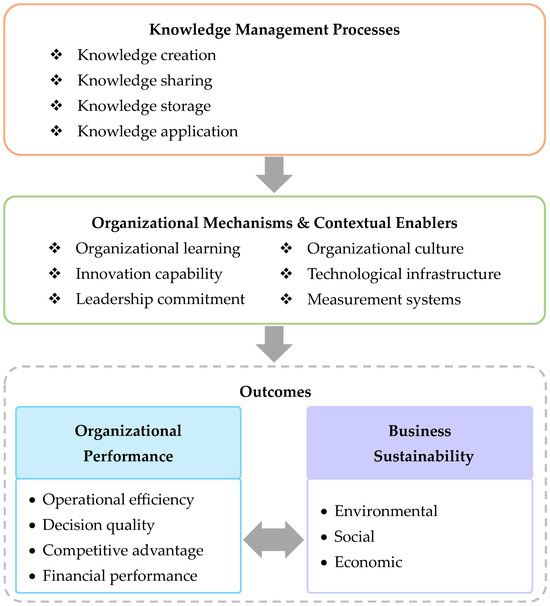 Knowledge Management Processes

❖ Knowledge creation
❖ Knowledge sharing
❖ Knowledge storage
❖ Knowledge application

Organizational Mechanisms & Contextual Enablers

❖ Organizational learning
❖ Innovation capability
❖ Leadership commitment

❖ Organizational culture
❖ Technological infrastructure
❖ Measurement systems

Outcomes

Organizational Performance

• Operational efficiency
• Decision quality
• Competitive advantage
• Financial performance

Business Sustainability

• Environmental
• Social
• Economic